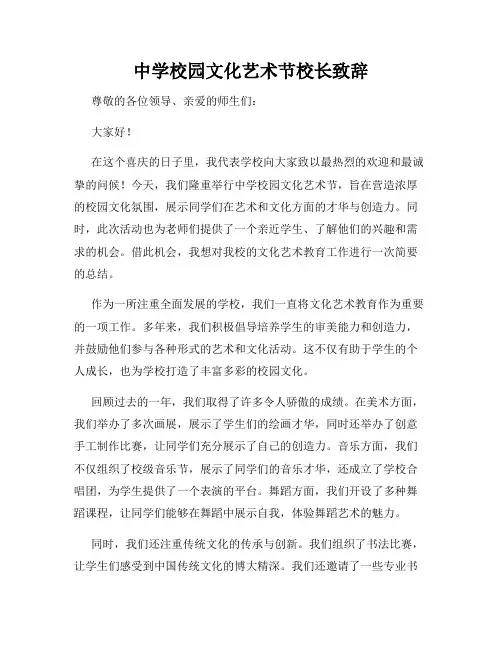 中学校园文化艺术节校长致辞

尊敬的各位领导、亲爱的师生们：

大家好！

在这个喜庆的日子里，我代表学校向大家致以最热烈的欢迎和最诚挚的问候！今天，我们隆重举行中学校园文化艺术节，旨在营造浓厚的校园文化氛围，展示同学们在艺术和文化方面的才华与创造力。同时，此次活动也为老师们提供了一个亲近学生、了解他们的兴趣和需求的机会。借此机会，我想对我校的文化艺术教育工作进行一次简要的总结。

作为一所注重全面发展的学校，我们一直将文化艺术教育作为重要的一项工作。多年来，我们积极倡导培养学生的审美能力和创造力，并鼓励他们参与各种形式的艺术和文化活动。这不仅有助于学生的个人成长，也为学校打造了丰富多彩的校园文化。

回顾过去的一年，我们取得了许多令人骄傲的成绩。在美术方面，我们举办了多次画展，展示了学生们的绘画才华，同时还举办了创意手工制作比赛，让同学们充分展示了自己的创造力。音乐方面，我们不仅组织了校级音乐节，展示了同学们的音乐才华，还成立了学校合唱团，为学生提供了一个表演的平台。舞蹈方面，我们开设了多种舞蹈课程，让同学们能够在舞蹈中展示自我，体验舞蹈艺术的魅力。

同时，我们还注重传统文化的传承与创新。我们组织了书法比赛，让学生们感受到中国传统文化的博大精深。我们还邀请了一些专业书